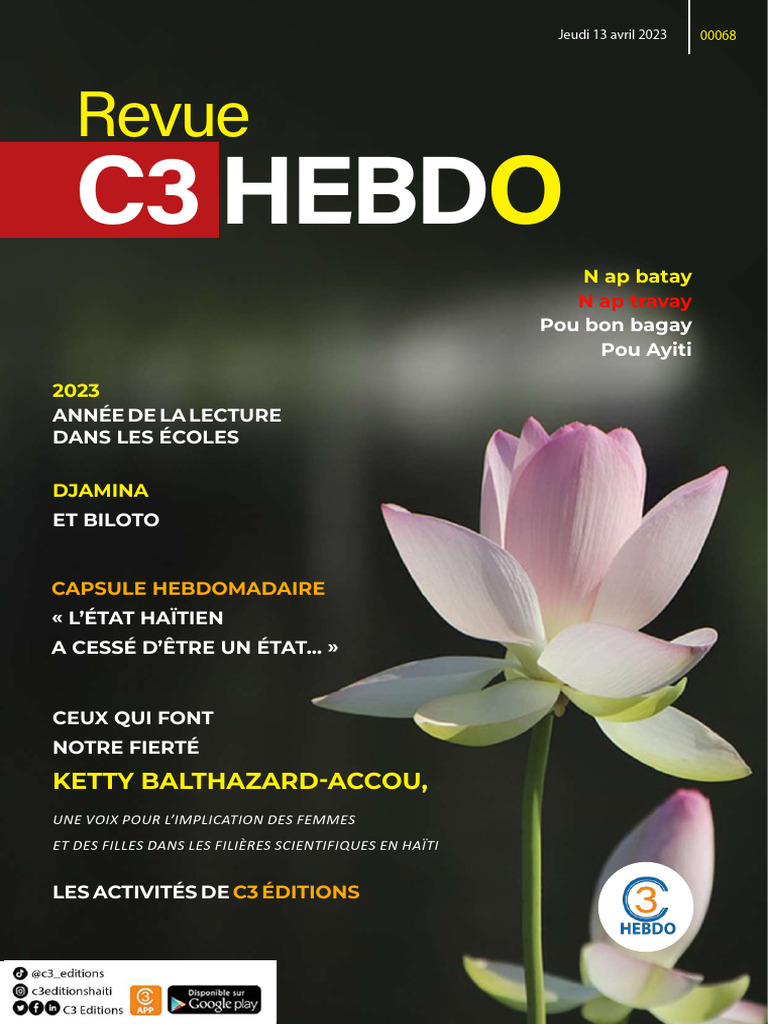 Jeudi 13 avril 2023

00068

Revue
C3 HEBDO

N ap batay
N ap travay
Pou bon bagay
Pou Ayiti

2023
ANNÉE DE LA LECTURE DANS LES ÉCOLES

DJAMINA
ET BILOTO

CAPSULE HEBDOMADAIRE
« L'ÉTAT HAÏTIEN A CESSÉ D'ÊTRE UN ÉTAT... »

CEUX QUI FONT NOTRE FIERTÉ
KETTY BALTHAZARD-ACCOU,

UNE VOIX POUR L'IMPLICATION DES FEMMES ET DES FILLES DANS LES FILIÈRES SCIENTIFIQUES EN HAÏTI

LES ACTIVITÉS DE C3 ÉDITIONS

C3
HEBDO

@c3_editions
c3editionshaiti
C3 Editions
C3
APP
Disponible sur Google play